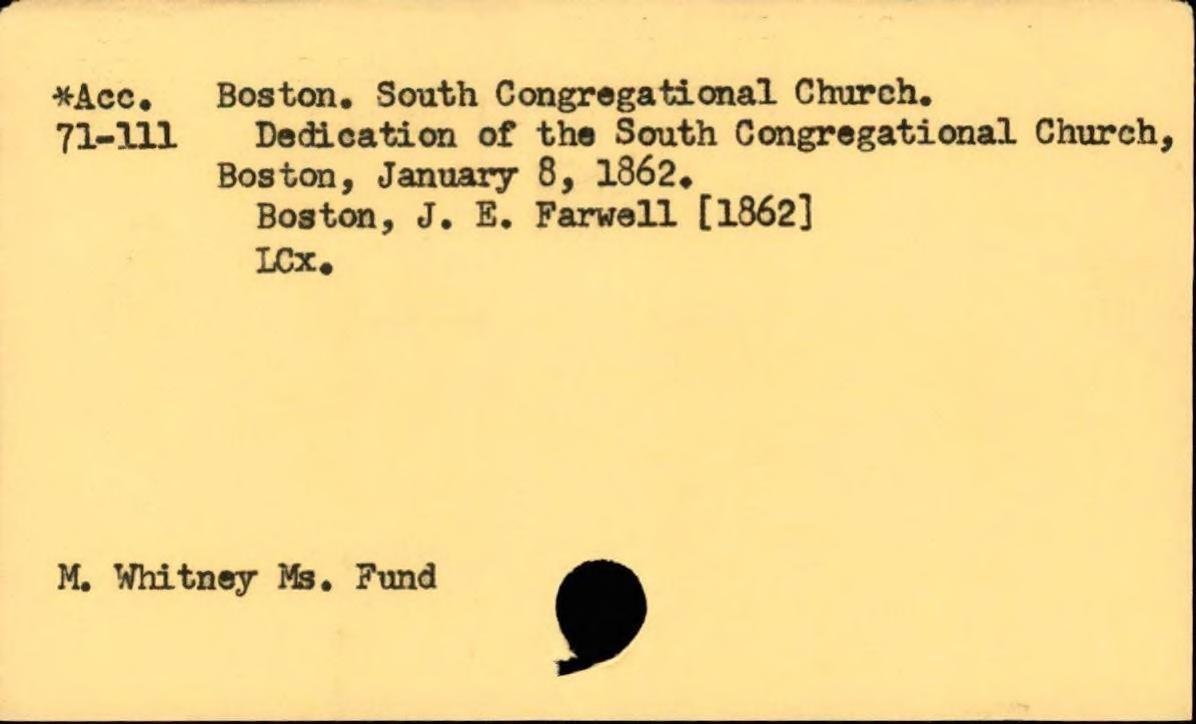 *Acc. 71-111

Boston. South Congregational Church.

Dedication of the South Congregational Church, Boston, January 8, 1862.

Boston, J. E. Farwell [1862]

LCx.

M. Whitney Ms. Fund